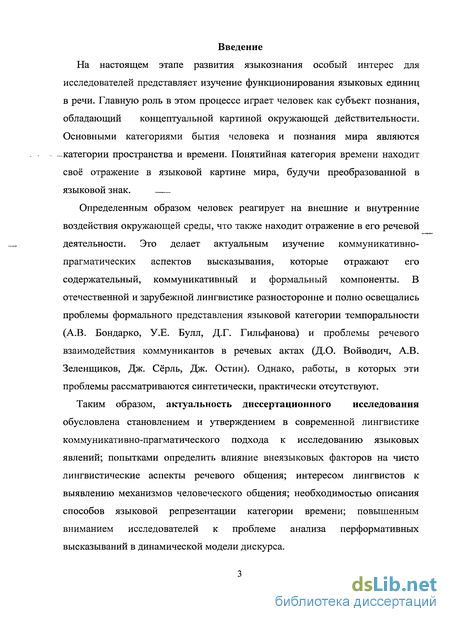 Введение

На настоящем этапе развития языкознания особый интерес для исследователей представляет изучение функционирования языковых единиц в речи. Главную роль в этом процессе играет человек как субъект познания, обладающий концептуальной картиной окружающей действительности. Основными категориями бытия человека и познания мира являются категории пространства и времени. Понятийная категория времени находит своё отражение в языковой картине мира, будучи преобразованной в языковой знак.

Определенным образом человек реагирует на внешние и внутренние воздействия окружающей среды, что также находит отражение в его речевой деятельности. Это делает актуальным изучение коммуникативно-прагматических аспектов высказывания, которые отражают его содержательный, коммуникативный и формальный компоненты. В отечественной и зарубежной лингвистике разносторонне и полно освещались проблемы формального представления языковой категории темпоральности (А.В. Бондарко, У.Е. Булл, Д.Г. Гильфанова) и проблемы речевого взаимодействия коммуникантов в речевых актах (Д.О. Войводич, А.В. Зеленщиков, Дж. Сёрль, Дж. Остин). Однако, работы, в которых эти проблемы рассматриваются синтетически, практически отсутствуют.

Таким образом, актуальность диссертационного исследования обусловлена становлением и утверждением в современной лингвистике коммуникативно-прагматического подхода к исследованию языковых явлений; попытками определить влияние внеязыковых факторов на чисто лингвистические аспекты речевого общения; интересом лингвистов к выявлению механизмов человеческого общения; необходимостью описания способов языковой репрезентации категории времени; повышенным вниманием исследователей к проблеме анализа перформативных высказываний в динамической модели дискурса.

3

dsLib.net
библиотека диссертаций